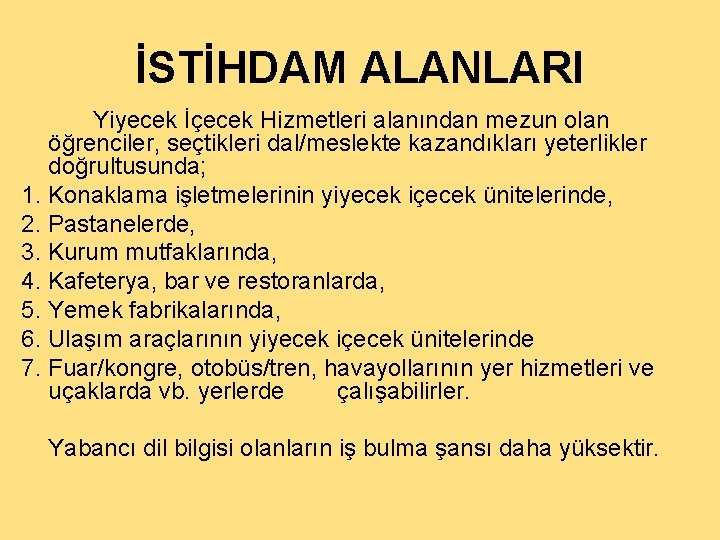 İSTİHDAM ALANLARI

Yiyecek İçecek Hizmetleri alanından mezun olan öğrenciler, seçtikleri dal/meslekte kazandıkları yeterlikler doğrultusunda;

1. Konaklama işletmelerinin yiyecek içecek ünitelerinde,
2. Pastanelerde,
3. Kurum mutfaklarında,
4. Kafeterya, bar ve restoranlarda,
5. Yemek fabrikalarında,
6. Ulaşım araçlarının yiyecek içecek ünitelerinde
7. Fuar/kongre, otobüs/tren, havayollarının yer hizmetleri ve uçaklarda vb. yerlerde çalışabilirler.

Yabancı dil bilgisi olanların iş bulma şansı daha yüksektir.